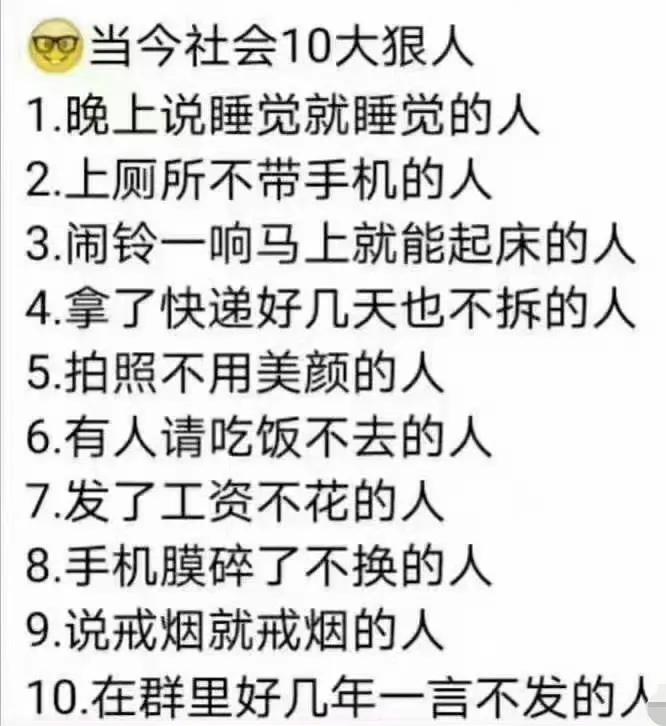 当今社会10大狠人
1.晚上说睡觉就睡觉的人
2.上厕所不带手机的人
3.闹铃一响马上就能起床的人
4.拿了快递好几天也不拆的人
5.拍照不用美颜的人
6.有人请吃饭不去的人
7.发了工资不花的人
8.手机膜碎了不换的人
9.说戒烟就戒烟的人
10.在群里好几年一言不发的人